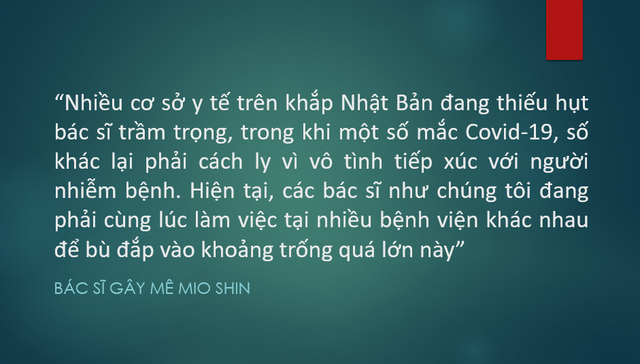 “Nhiều cơ sở y tế trên khắp Nhật Bản đang thiếu hụt bác sĩ trầm trọng, trong khi một số mắc Covid-19, số khác lại phải cách ly vì vô tình tiếp xúc với người nhiễm bệnh. Hiện tại, các bác sĩ như chúng tôi đang phải cùng lúc làm việc tại nhiều bệnh viện khác nhau để bù đắp vào khoảng trống quá lớn này”

BÁC SĨ GÂY MÊ MIO SHIN